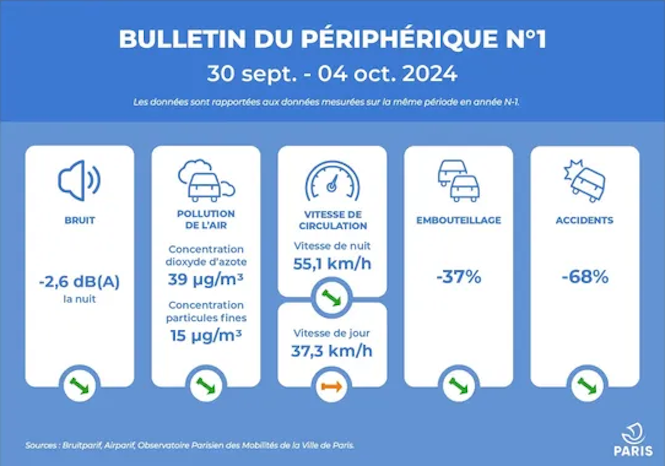 BULLETIN DU PÉRIPHÉRIQUE N°1

30 sept. - 04 oct. 2024

Les données sont rapportées aux données mesurées sur la même période en année N-1.

BRUIT

-2,6 dB(A)
la nuit

POLLUTION DE L'AIR

Concentration dioxyde d'azote
39 µg/m³

Concentration particules fines
15 µg/m³

VITESSE DE CIRCULATION

Vitesse de nuit
55,1 km/h

Vitesse de jour
37,3 km/h

EMBOUTEILLAGE

-37%

ACCIDENTS

-68%

Sources : Bruitparif, Airparif, Observatoire Parisien des Mobilités de la Ville de Paris.

PARIS